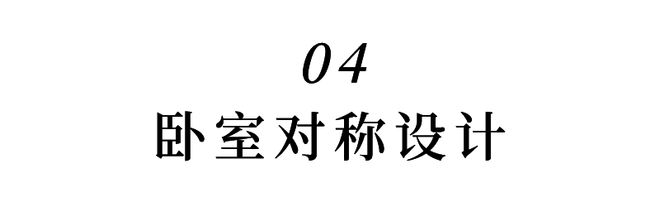 04
卧室对称设计